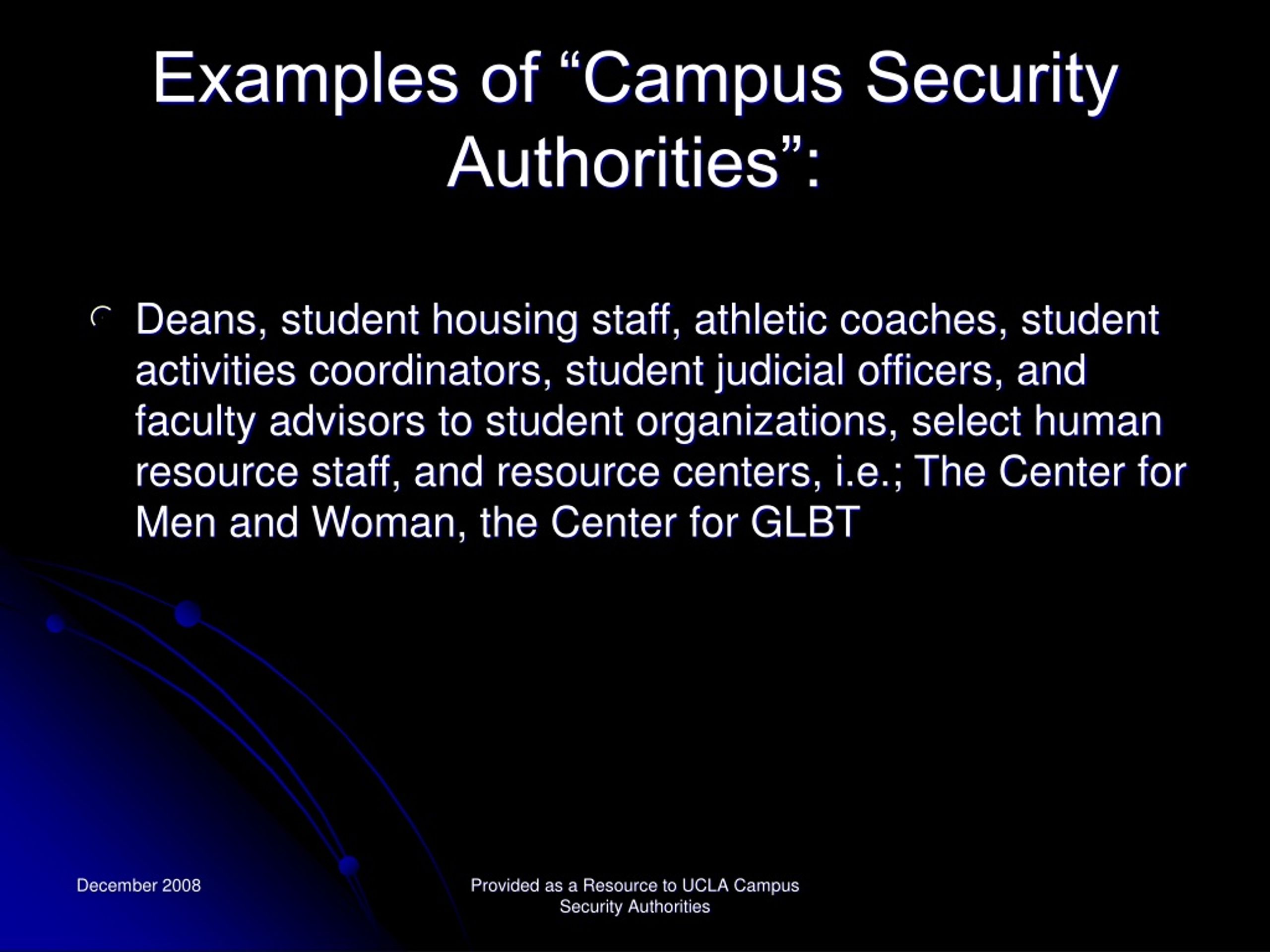 Examples of “Campus Security Authorities”:

Deans, student housing staff, athletic coaches, student activities coordinators, student judicial officers, and faculty advisors to student organizations, select human resource staff, and resource centers, i.e.; The Center for Men and Woman, the Center for GLBT

December 2008

Provided as a Resource to UCLA Campus Security Authorities